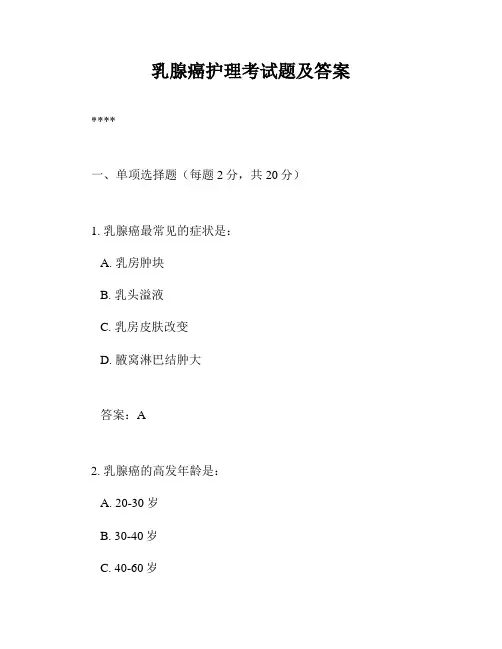 乳腺癌护理考试题及答案

****

一、单项选择题（每题 2 分，共 20 分）

1. 乳腺癌最常见的症状是：

A. 乳房肿块

B. 乳头溢液

C. 乳房皮肤改变

D. 腋窝淋巴结肿大

答案：A

2. 乳腺癌的高发年龄是：

A. 20-30 岁

B. 30-40 岁

C. 40-60 岁